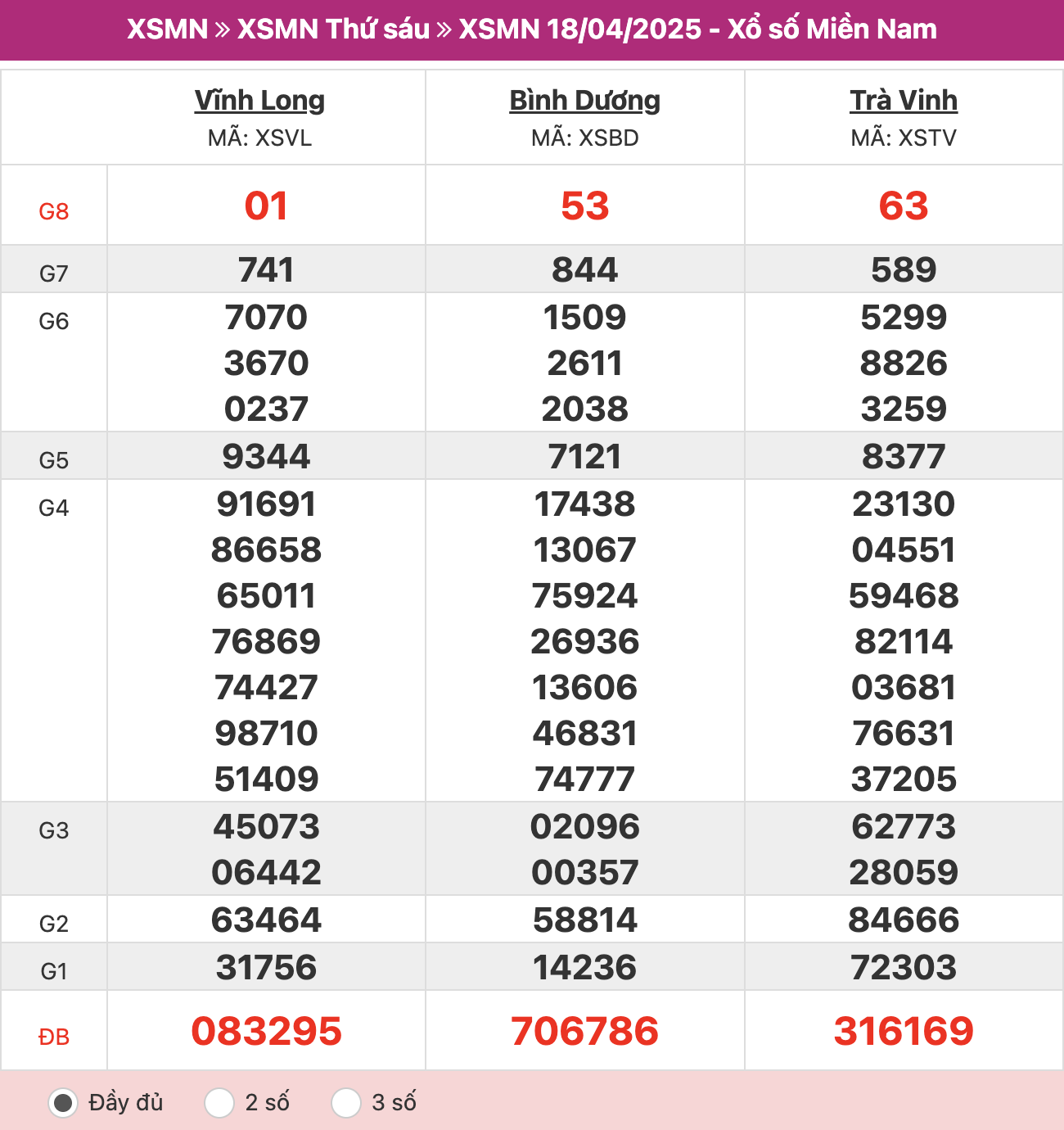 XSMN » XSMN Thứ sáu » XSMN 18/04/2025 - Xổ số Miền Nam

| | Vĩnh Long MÃ: XSVL | Bình Dương MÃ: XSBD | Trà Vinh MÃ: XSTV |
|---|---|---|---|
| G8 | 01 | 53 | 63 |
| G7 | 741 | 844 | 589 |
| G6 | 7070 3670 0237 | 1509 2611 2038 | 5299 8826 3259 |
| G5 | 9344 | 7121 | 8377 |
| G4 | 91691 86658 65011 76869 74427 98710 51409 | 17438 13067 75924 26936 13606 46831 74777 | 23130 04551 59468 82114 03681 76631 37205 |
| G3 | 45073 06442 | 02096 00357 | 62773 28059 |
| G2 | 63464 | 58814 | 84666 |
| G1 | 31756 | 14236 | 72303 |
| ĐB | 083295 | 706786 | 316169 |

Đầy đủ 2 số 3 số